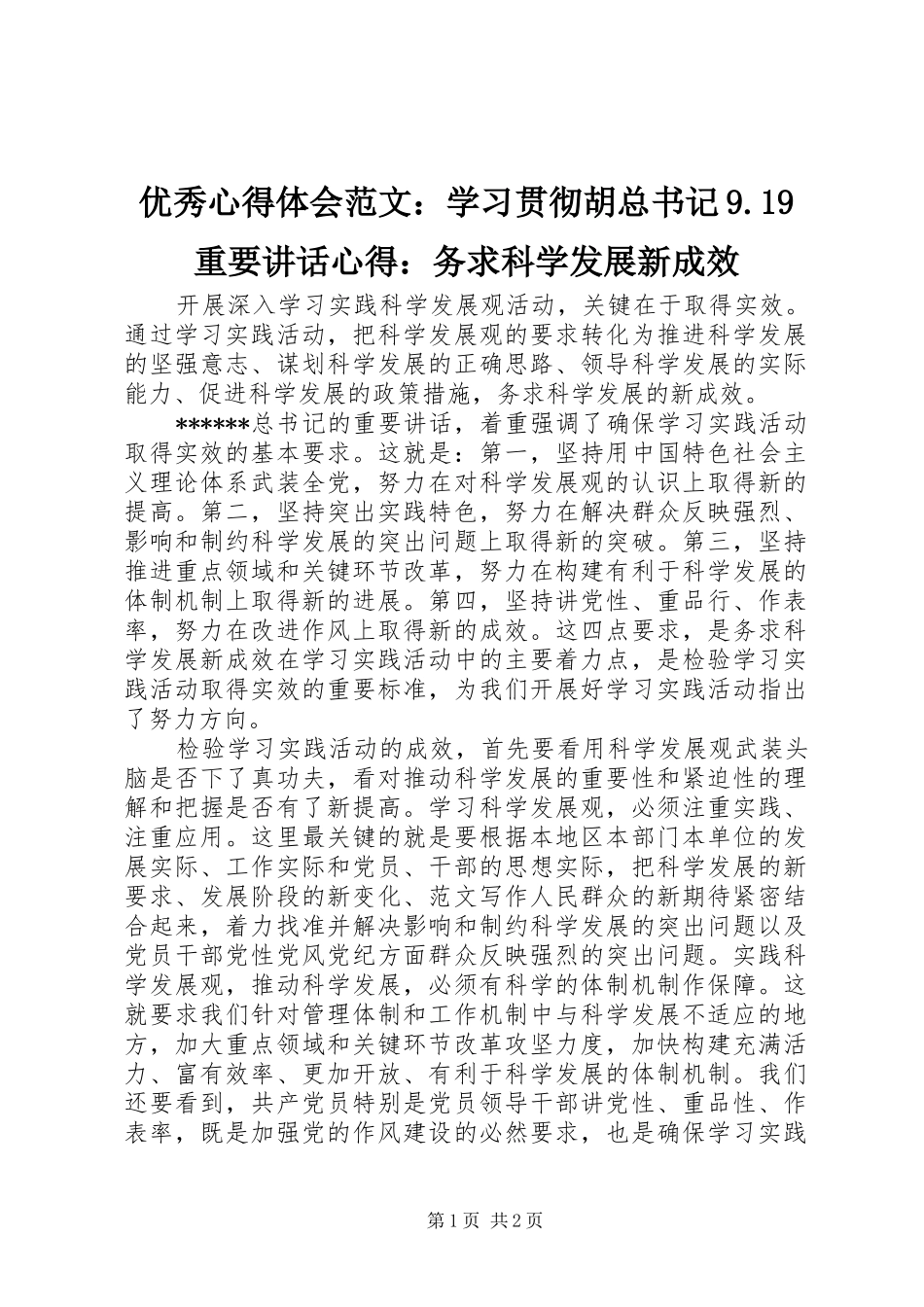 优秀心得体会范文：学习贯彻胡总书记9.19重要讲话心得：务求科学发展新成效

开展深入学习实践科学发展观活动，关键在于取得实效。通过学习实践活动，把科学发展观的要求转化为推进科学发展的坚强意志、谋划科学发展的正确思路、领导科学发展的实际能力、促进科学发展的政策措施，务求科学发展的新成效。

******总书记的重要讲话，着重强调了确保学习实践活动取得实效的基本要求。这就是：第一，坚持用中国特色社会主义理论体系武装全党，努力在对科学发展观的认识上取得新的提高。第二，坚持突出实践特色，努力在解决群众反映强烈、影响和制约科学发展的突出问题上取得新的突破。第三，坚持推进重点领域和关键环节改革，努力在构建有利于科学发展的体制机制上取得新的进展。第四，坚持讲党性、重品行、作表率，努力在改进作风上取得新的成效。这四点要求，是务求科学发展新成效在学习实践活动中的主要着力点，是检验学习实践活动取得实效的重要标准，为我们开展好学习实践活动指出了努力方向。

检验学习实践活动的成效，首先要看用科学发展观武装头脑是否下了真功夫，看对推动科学发展的重要性和紧迫性的理解和把握是否有了新提高。学习科学发展观，必须注重实践、注重应用。这里最关键的就是要根据本地区本部门本单位的发展实际、工作实际和党员、干部的思想实际，把科学发展的新要求、发展阶段的新变化、范文写作人民群众的新期待紧密结合起来，着力找准并解决影响和制约科学发展的突出问题以及党员干部党性党风党纪方面群众反映强烈的突出问题。实践科学发展观，推动科学发展，必须有科学的体制机制作保障。这就要求我们针对管理体制和工作机制中与科学发展不适应的地方，加大重点领域和关键环节改革攻坚力度，加快构建充满活力、富有效率、更加开放、有利于科学发展的体制机制。我们还要看到，共产党员特别是党员领导干部讲党性、重品性、作表率，既是加强党的作风建设的必然要求，也是确保学习实践

第1页 共2页